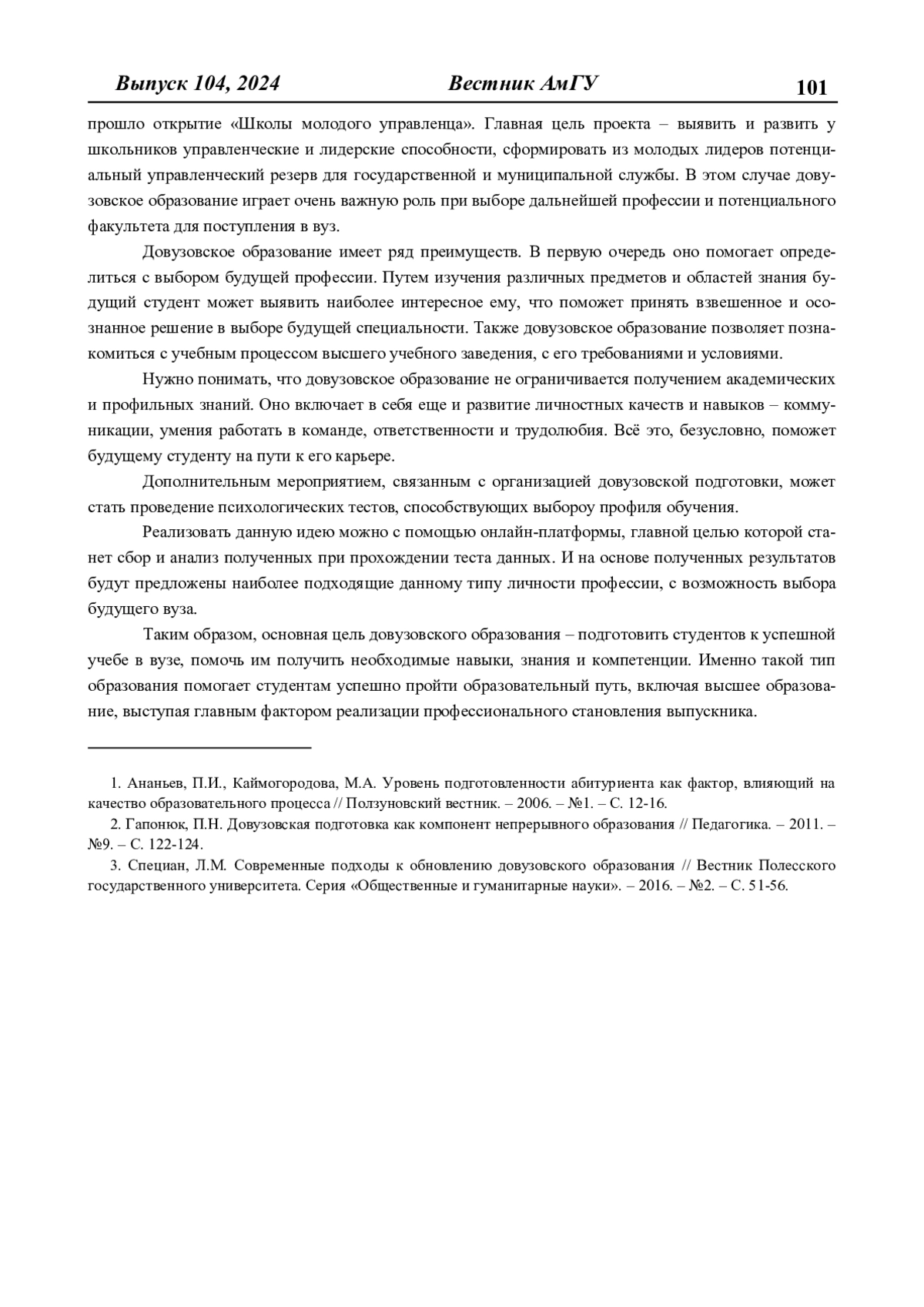 Выпуск 104, 2024 Вестник АмГУ 101

прошло открытие «Школы молодого управленца». Главная цель проекта – выявить и развить у школьников управленческие и лидерские способности, сформировать из молодых лидеров потенциальный управленческий резерв для государственной и муниципальной службы. В этом случае довузовское образование играет очень важную роль при выборе дальнейшей профессии и потенциального факультета для поступления в вуз.

Довузовское образование имеет ряд преимуществ. В первую очередь оно помогает определиться с выбором будущей профессии. Путем изучения различных предметов и областей знания будущий студент может выявить наиболее интересное ему, что поможет принять взвешенное и осознанное решение в выборе будущей специальности. Также довузовское образование позволяет познакомиться с учебным процессом высшего учебного заведения, с его требованиями и условиями.

Нужно понимать, что довузовское образование не ограничивается получением академических и профильных знаний. Оно включает в себя еще и развитие личностных качеств и навыков – коммуникации, умения работать в команде, ответственности и трудолюбия. Всё это, безусловно, поможет будущему студенту на пути к его карьере.

Дополнительным мероприятием, связанным с организацией довузовской подготовки, может стать проведение психологических тестов, способствующих выбороу профиля обучения.

Реализовать данную идею можно с помощью онлайн-платформы, главной целью которой станет сбор и анализ полученных при прохождении теста данных. И на основе полученных результатов будут предложены наиболее подходящие данному типу личности профессии, с возможность выбора будущего вуза.

Таким образом, основная цель довузовского образования – подготовить студентов к успешной учебе в вузе, помочь им получить необходимые навыки, знания и компетенции. Именно такой тип образования помогает студентам успешно пройти образовательный путь, включая высшее образование, выступая главным фактором реализации профессионального становления выпускника.

1. Ананьев, П.И., Каймогородова, М.А. Уровень подготовленности абитуриента как фактор, влияющий на качество образовательного процесса // Ползуновский вестник. – 2006. – №1. – С. 12-16.
2. Гапонюк, П.Н. Довузовская подготовка как компонент непрерывного образования // Педагогика. – 2011. – №9. – С. 122-124.
3. Специан, Л.М. Современные подходы к обновлению довузовского образования // Вестник Полесского государственного университета. Серия «Общественные и гуманитарные науки». – 2016. – №2. – С. 51-56.